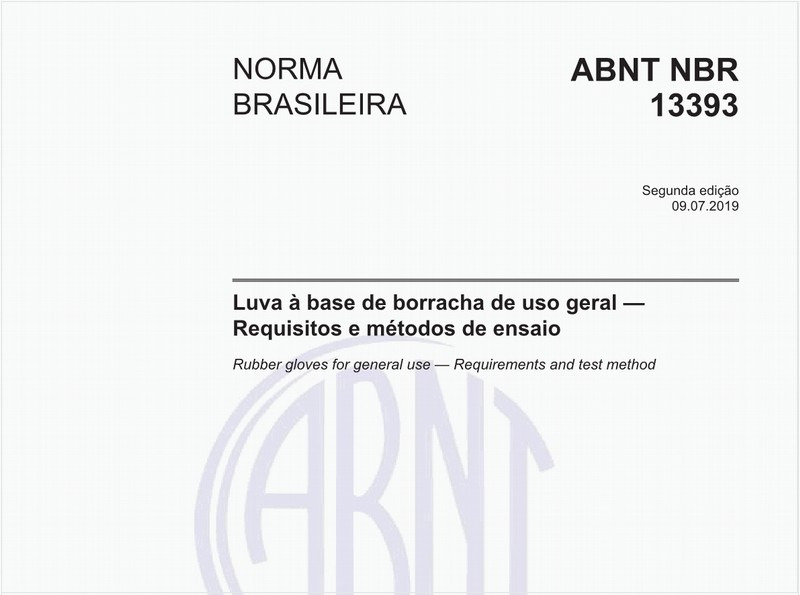 NORMA BRASILEIRA

ABNT NBR 13393

Segunda edição
09.07.2019

Luva à base de borracha de uso geral — Requisitos e métodos de ensaio

Rubber gloves for general use — Requirements and test method

ABNT